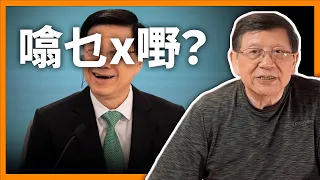 噏乜x嘢?